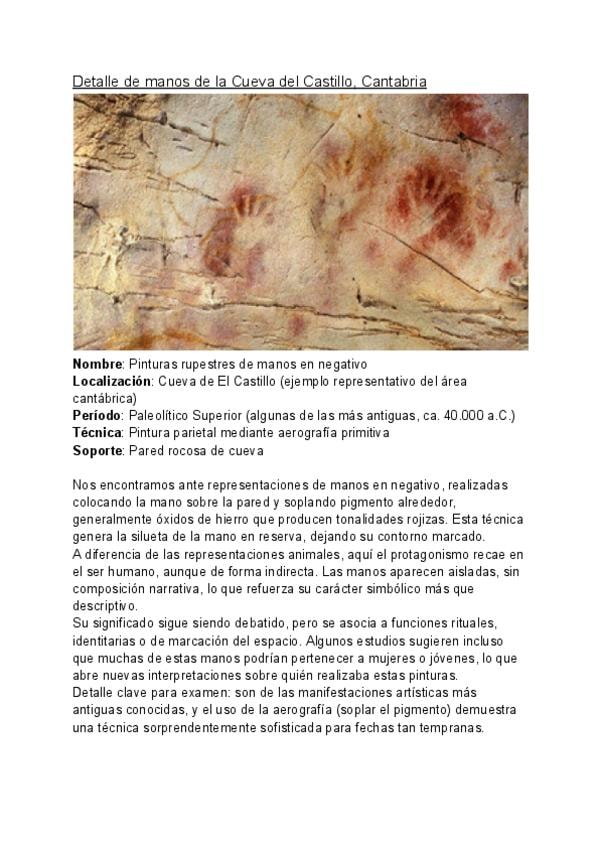 Detalle de manos de la Cueva del Castillo, Cantabria

**Nombre**: Pinturas rupestres de manos en negativo
**Localización**: Cueva de El Castillo (ejemplo representativo del área cantábrica)
**Período**: Paleolítico Superior (algunas de las más antiguas, ca. 40.000 a.C.)
**Técnica**: Pintura parietal mediante aerografía primitiva
**Soporte**: Pared rocosa de cueva

Nos encontramos ante representaciones de manos en negativo, realizadas colocando la mano sobre la pared y soplando pigmento alrededor, generalmente óxidos de hierro que producen tonalidades rojizas. Esta técnica genera la silueta de la mano en reserva, dejando su contorno marcado.
A diferencia de las representaciones animales, aquí el protagonismo recae en el ser humano, aunque de forma indirecta. Las manos aparecen aisladas, sin composición narrativa, lo que refuerza su carácter simbólico más que descriptivo.
Su significado sigue siendo debatido, pero se asocia a funciones rituales, identitarias o de marcación del espacio. Algunos estudios sugieren incluso que muchas de estas manos podrían pertenecer a mujeres o jóvenes, lo que abre nuevas interpretaciones sobre quién realizaba estas pinturas.
Detalle clave para examen: son de las manifestaciones artísticas más antiguas conocidas, y el uso de la aerografía (soplar el pigmento) demuestra una técnica sorprendentemente sofisticada para fechas tan tempranas.